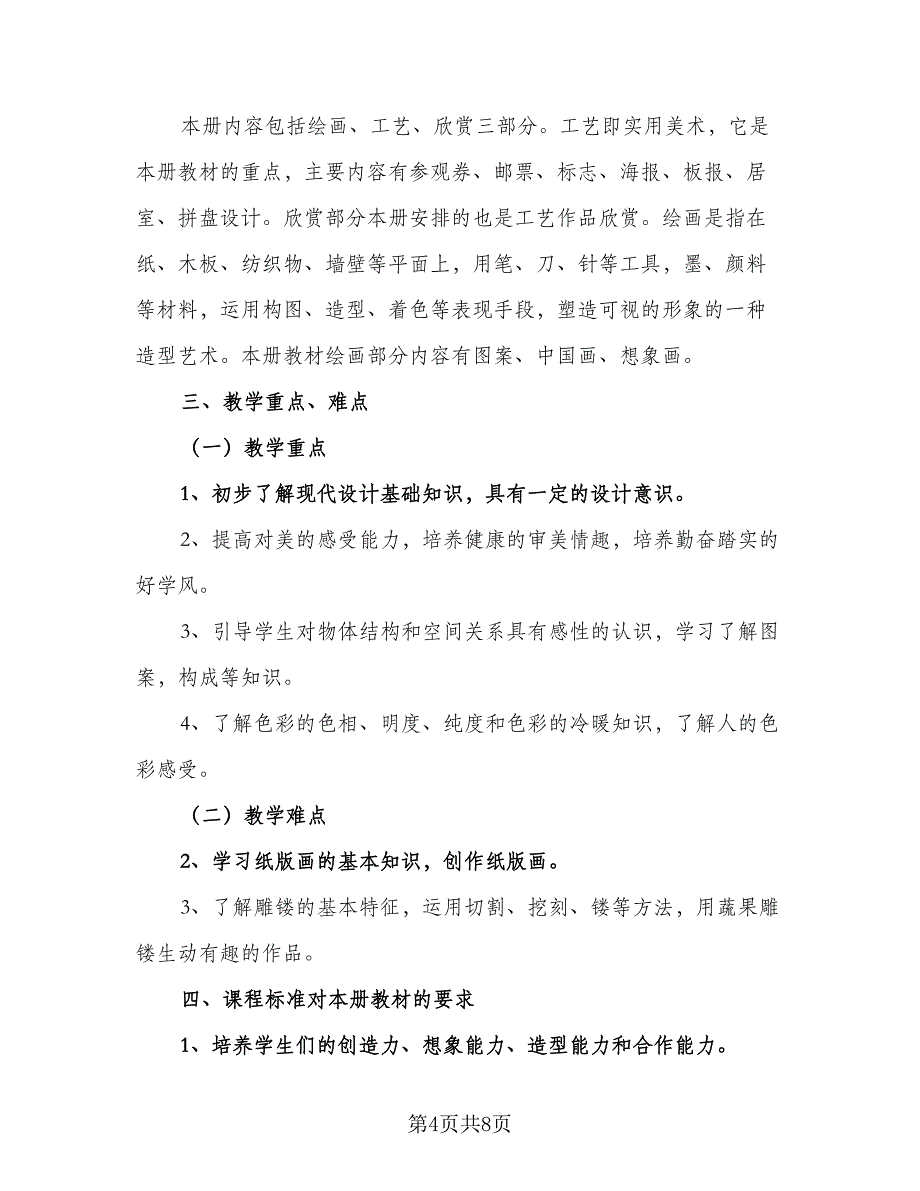 本册内容包括绘画、工艺、欣赏三部分。工艺即实用美术，它是本册教材的重点，主要内容有参观券、邮票、标志、海报、板报、居室、拼盘设计。欣赏部分本册安排的也是工艺作品欣赏。绘画是指在纸、木板、纺织物、墙壁等平面上，用笔、刀、针等工具，墨、颜料等材料，运用构图、造型、着色等表现手段，塑造可视的形象的一种造型艺术。本册教材绘画部分内容有图案、中国画、想象画。

三、教学重点、难点

（一）教学重点

1、初步了解现代设计基础知识，具有一定的设计意识。

2、提高对美的感受能力，培养健康的审美情趣，培养勤奋踏实的好学风。

3、引导学生对物体结构和空间关系具有感性的认识，学习了解图案，构成等知识。

4、了解色彩的色相、明度、纯度和色彩的冷暖知识，了解人的色彩感受。

（二）教学难点

2、学习纸版画的基本知识，创作纸版画。

3、了解雕镂的基本特征，运用切割、挖刻、镂等方法，用蔬果雕镂生动有趣的作品。

四、课程标准对本册教材的要求

1、培养学生们的创造力、想象能力、造型能力和合作能力。

第4页共8页